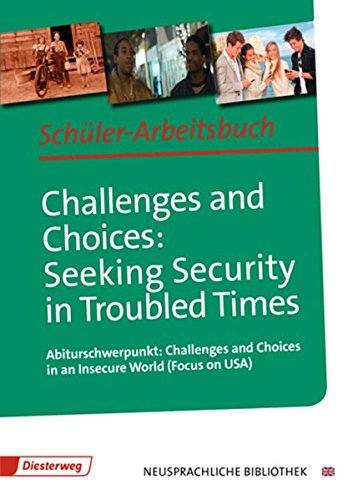 Schüler-Arbeitsbuch

Challenges and Choices: Seeking Security in Troubled Times

Abiturschwerpunkt: Challenges and Choices in an Insecure World (Focus on USA)

Diesterweg

NEUSPRACHLICHE BIBLIOTHEK